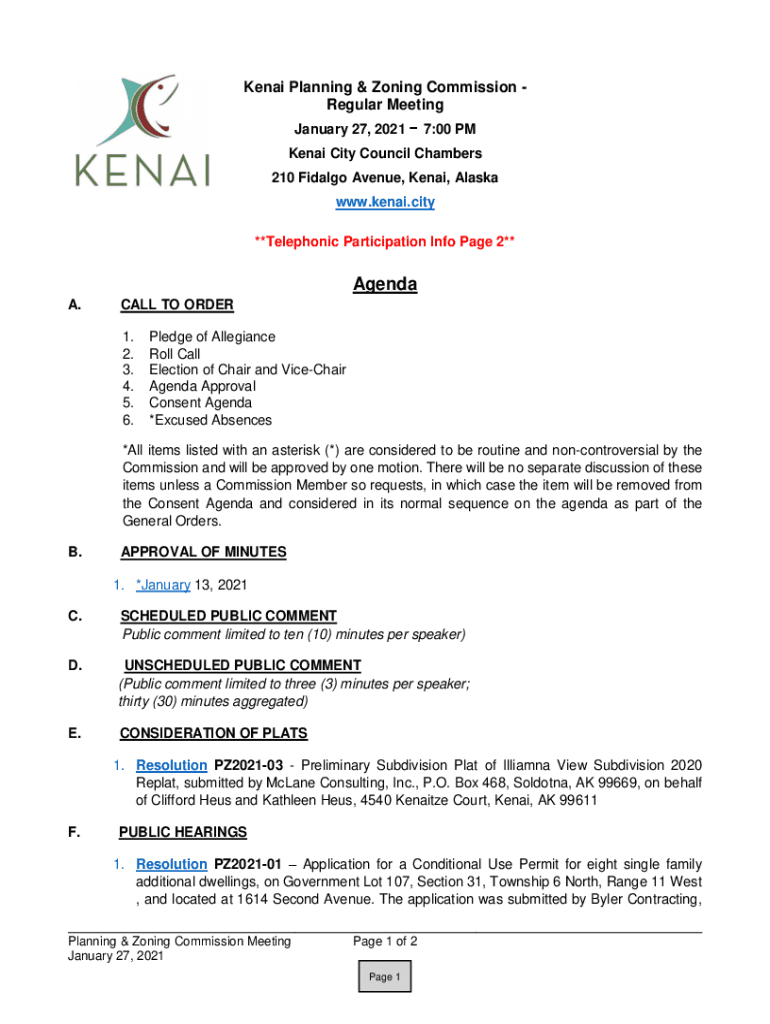 KENAI

Kenai Planning & Zoning Commission - Regular Meeting
January 27, 2021 – 7:00 PM
Kenai City Council Chambers
210 Fidalgo Avenue, Kenai, Alaska
www.kenai.city

**Telephonic Participation Info Page 2**

Agenda

A. CALL TO ORDER

1. Pledge of Allegiance
2. Roll Call
3. Election of Chair and Vice-Chair
4. Agenda Approval
5. Consent Agenda
6. *Excused Absences

*All items listed with an asterisk (*) are considered to be routine and non-controversial by the Commission and will be approved by one motion. There will be no separate discussion of these items unless a Commission Member so requests, in which case the item will be removed from the Consent Agenda and considered in its normal sequence on the agenda as part of the General Orders.

B. APPROVAL OF MINUTES

1. *January 13, 2021

C. SCHEDULED PUBLIC COMMENT
Public comment limited to ten (10) minutes per speaker)

D. UNSCHEDULED PUBLIC COMMENT
(Public comment limited to three (3) minutes per speaker; thirty (30) minutes aggregated)

E. CONSIDERATION OF PLATS

1. Resolution PZ2021-03 - Preliminary Subdivision Plat of Illiamna View Subdivision 2020 Replat, submitted by McLane Consulting, Inc., P.O. Box 468, Soldotna, AK 99669, on behalf of Clifford Heus and Kathleen Heus, 4540 Kenaitze Court, Kenai, AK 99611

F. PUBLIC HEARINGS

1. Resolution PZ2021-01 – Application for a Conditional Use Permit for eight single family additional dwellings, on Government Lot 107, Section 31, Township 6 North, Range 11 West , and located at 1614 Second Avenue. The application was submitted by Byler Contracting,

Planning & Zoning Commission Meeting
January 27, 2021
Page 1 of 2

Page 1